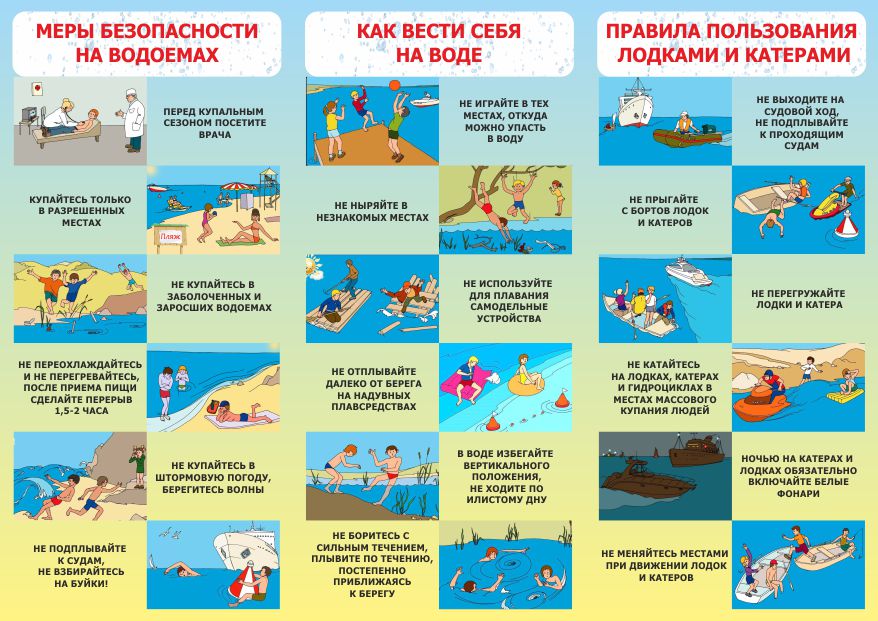 МЕРЫ БЕЗОПАСНОСТИ НА ВОДОЕМАХ

ПЕРЕД КУПАЛЬНЫМ СЕЗОНОМ ПОСЕТИТЕ ВРАЧА

КУПАЙТЕСЬ ТОЛЬКО В РАЗРЕШЕННЫХ МЕСТАХ

Пляж

НЕ КУПАЙТЕСЬ В ЗАБОЛОЧЕННЫХ И ЗАРОСШИХ ВОДОЕМАХ

НЕ ПЕРЕОХЛАЖДАЙТЕСЬ И НЕ ПЕРЕГРЕВАЙТЕСЬ, ПОСЛЕ ПРИЕМА ПИЩИ СДЕЛАЙТЕ ПЕРЕРЫВ 1,5-2 ЧАСА

НЕ КУПАЙТЕСЬ В ШТОРМОВУЮ ПОГОДУ, БЕРЕГИТЕСЬ ВОЛНЫ

НЕ ПОДПЛЫВАЙТЕ К СУДАМ, НЕ ВЗБИРАЙТЕСЬ НА БУЙКИ!

КАК ВЕСТИ СЕБЯ НА ВОДЕ

НЕ ИГРАЙТЕ В ТЕХ МЕСТАХ, ОТКУДА МОЖНО УПАСТЬ В ВОДУ

НЕ НЫРЯЙТЕ В НЕЗНАКОМЫХ МЕСТАХ

НЕ ИСПОЛЬЗУЙТЕ ДЛЯ ПЛАВАНИЯ САМОДЕЛЬНЫЕ УСТРОЙСТВА

НЕ ОТПЛЫВАЙТЕ ДАЛЕКО ОТ БЕРЕГА НА НАДУВНЫХ ПЛАВСРЕДСТВАХ

В ВОДЕ ИЗБЕГАЙТЕ ВЕРТИКАЛЬНОГО ПОЛОЖЕНИЯ, НЕ ХОДИТЕ ПО ИЛИСТОМУ ДНУ

НЕ БОРИТЕСЬ С СИЛЬНЫМ ТЕЧЕНИЕМ, ПЛЫВИТЕ ПО ТЕЧЕНИЮ, ПОСТЕПЕННО ПРИБЛИЖАЯСЬ К БЕРЕГУ

ПРАВИЛА ПОЛЬЗОВАНИЯ ЛОДКАМИ И КАТЕРАМИ

НЕ ВЫХОДИТЕ НА СУДОВОЙ ХОД, НЕ ПОДПЛЫВАЙТЕ К ПРОХОДЯЩИМ СУДАМ

НЕ ПРЫГАЙТЕ С БОРТОВ ЛОДОК И КАТЕРОВ

НЕ ПЕРЕГРУЖАЙТЕ ЛОДКИ И КАТЕРА

НЕ КАТАЙТЕСЬ НА ЛОДКАХ, КАТЕРАХ И ГИДРОЦИКЛАХ В МЕСТАХ МАССОВОГО КУПАНИЯ ЛЮДЕЙ

НОЧЬЮ НА КАТЕРАХ И ЛОДКАХ ОБЯЗАТЕЛЬНО ВКЛЮЧАЙТЕ БЕЛЫЕ ФОНАРИ

НЕ МЕНЯЙТЕСЬ МЕСТАМИ ПРИ ДВИЖЕНИИ ЛОДОК И КАТЕРОВ